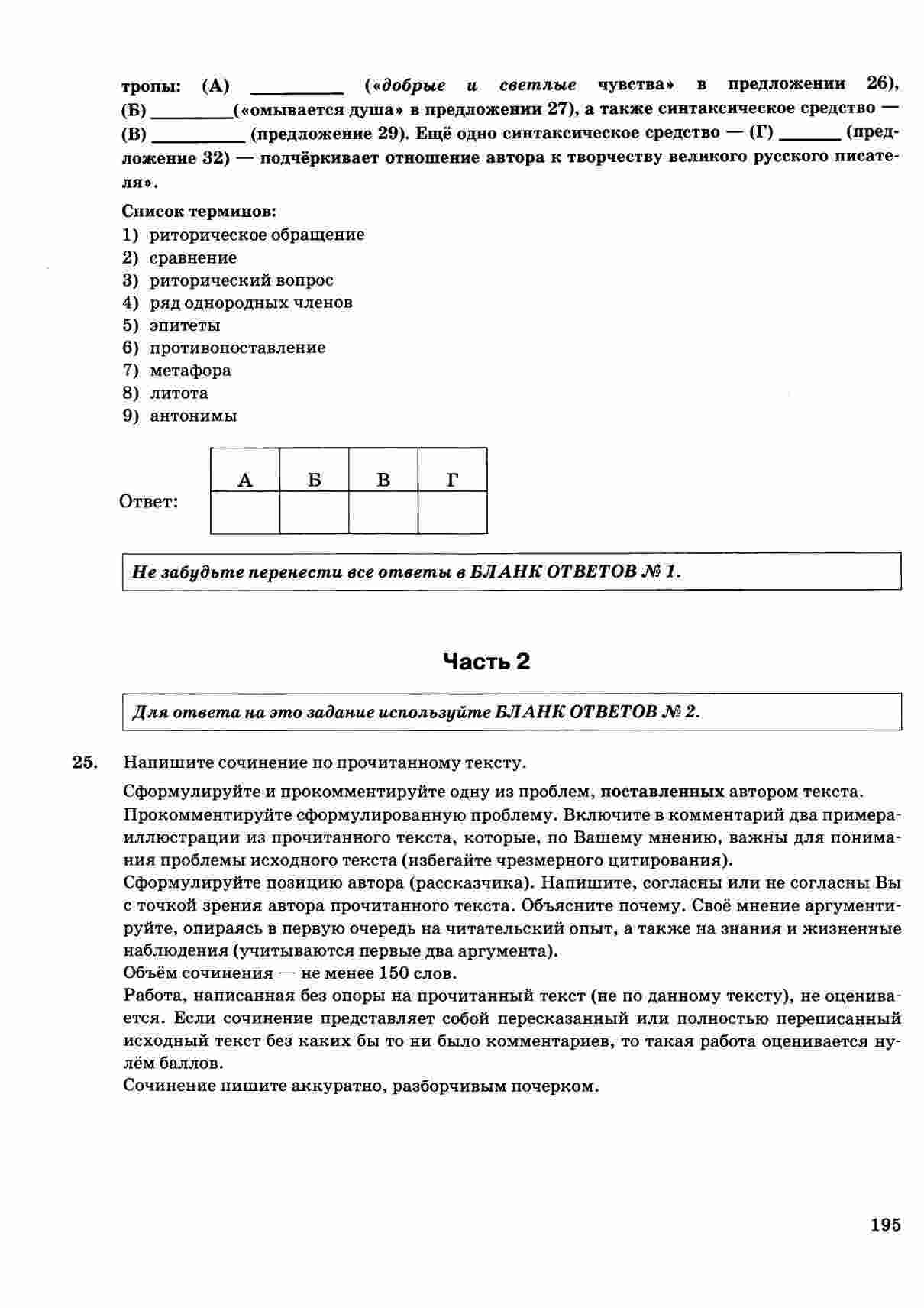 тропы: (А) _________ («добрые и светлые чувства» в предложении 26), (Б) ________(«омывается душа» в предложении 27), а также синтаксическое средство — (В) _________ (предложение 29). Ещё одно синтаксическое средство — (Г) ______ (предложение 32) — подчёркивает отношение автора к творчеству великого русского писателя».

Список терминов:
1) риторическое обращение
2) сравнение
3) риторический вопрос
4) ряд однородных членов
5) эпитеты
6) противопоставление
7) метафора
8) литота
9) антонимы

Ответ:

| А | Б | В | Г |
|---|---|---|---|
| | | | |

Не забудьте перенести все ответы в БЛАНК ОТВЕТОВ № 1.

Часть 2

Для ответа на это задание используйте БЛАНК ОТВЕТОВ № 2.

25. Напишите сочинение по прочитанному тексту.

Сформулируйте и прокомментируйте одну из проблем, поставленных автором текста.
Прокомментируйте сформулированную проблему. Включите в комментарий два примера-иллюстрации из прочитанного текста, которые, по Вашему мнению, важны для понимания проблемы исходного текста (избегайте чрезмерного цитирования).
Сформулируйте позицию автора (рассказчика). Напишите, согласны или не согласны Вы с точкой зрения автора прочитанного текста. Объясните почему. Своё мнение аргументируйте, опираясь в первую очередь на читательский опыт, а также на знания и жизненные наблюдения (учитываются первые два аргумента).
Объём сочинения — не менее 150 слов.
Работа, написанная без опоры на прочитанный текст (не по данному тексту), не оценивается. Если сочинение представляет собой пересказанный или полностью переписанный исходный текст без каких бы то ни было комментариев, то такая работа оценивается нулём баллов.
Сочинение пишите аккуратно, разборчивым почерком.

195